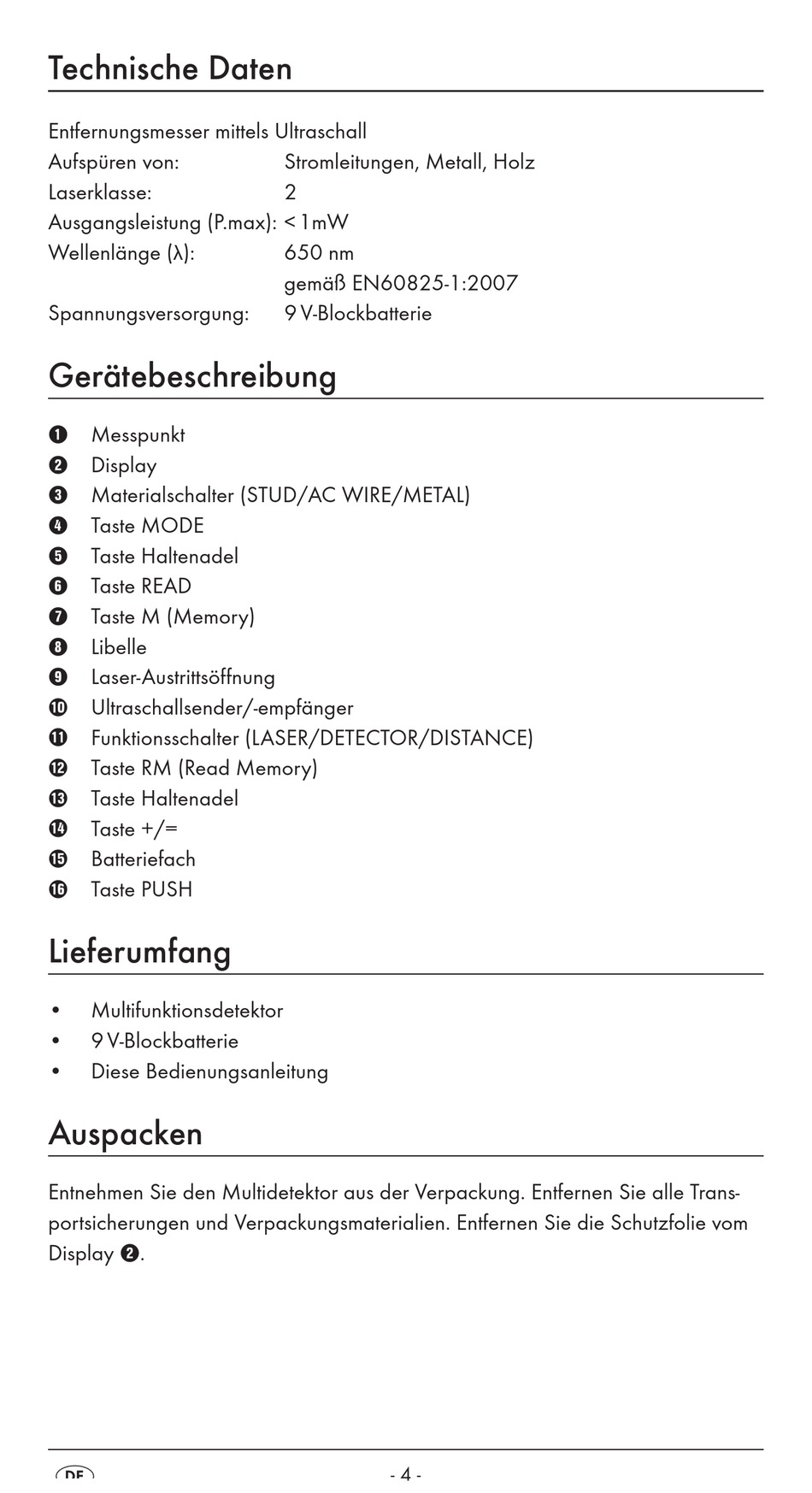 Technische Daten

Entfernungsmesser mittels Ultraschall
Aufspüren von: Stromleitungen, Metall, Holz
Laserklasse: 2
Ausgangsleistung (P.max): < 1 mW
Wellenlänge (λ): 650 nm
gemäß EN60825-1:2007
Spannungsversorgung: 9 V-Blockbatterie

Gerätebeschreibung

❶ Messpunkt
❷ Display
❸ Materialschalter (STUD/AC WIRE/METAL)
❹ Taste MODE
❺ Taste Haltenadel
❻ Taste READ
❼ Taste M (Memory)
❽ Libelle
❾ Laser-Austrittsöffnung
❿ Ultraschallsender/-empfänger
⓫ Funktionsschalter (LASER/DETECTOR/DISTANCE)
⓬ Taste RM (Read Memory)
⓭ Taste Haltenadel
⓮ Taste +/=
⓯ Batteriefach
⓰ Taste PUSH

Lieferumfang

• Multifunktionsdetektor
• 9 V-Blockbatterie
• Diese Bedienungsanleitung

Auspacken

Entnehmen Sie den Multidetektor aus der Verpackung. Entfernen Sie alle Transportsicherungen und Verpackungsmaterialien. Entfernen Sie die Schutzfolie vom Display ❷.

DE - 4 -